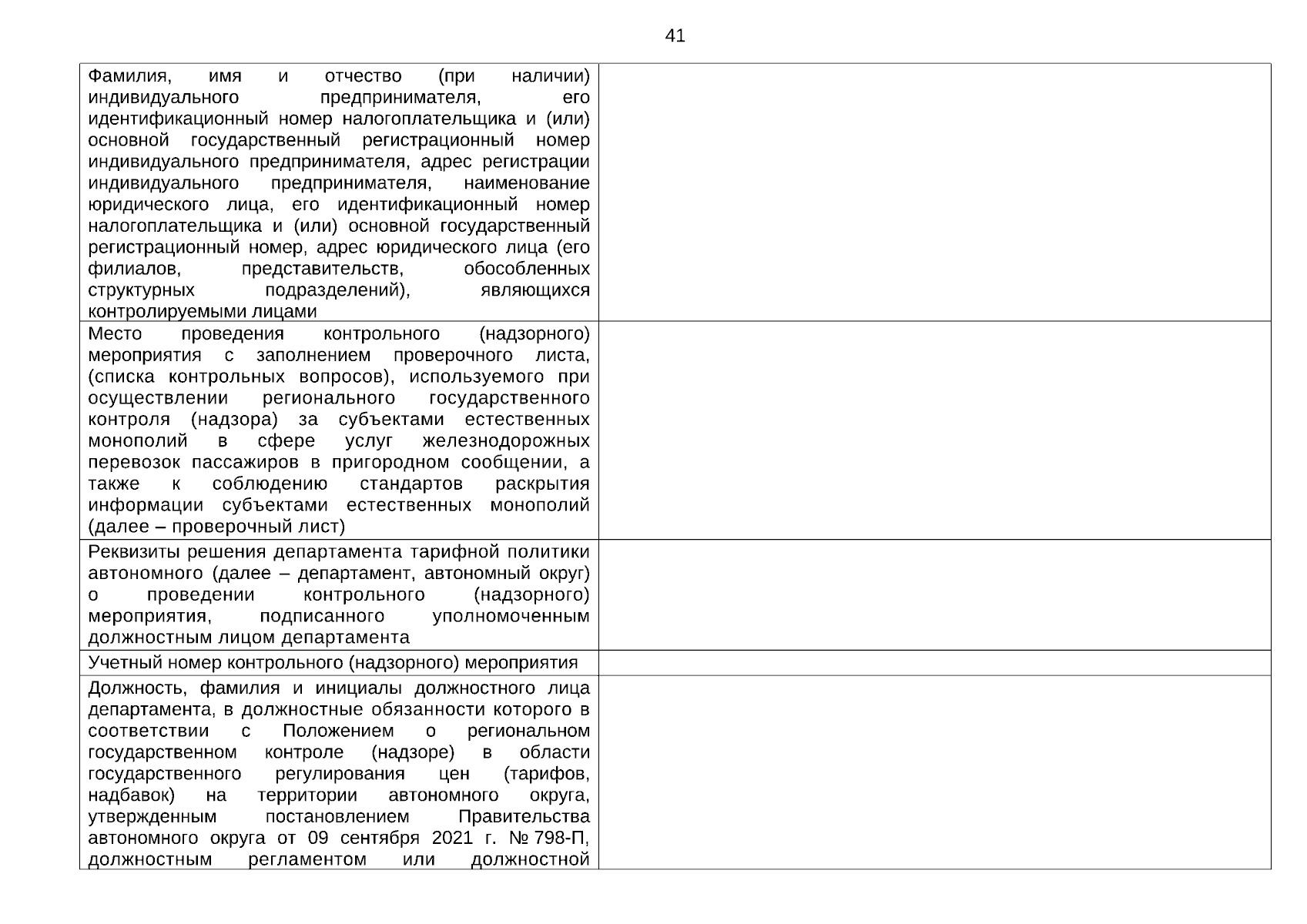 41

| Фамилия, имя и отчество (при наличии) индивидуального предпринимателя, его идентификационный номер налогоплательщика и (или) основной государственный регистрационный номер индивидуального предпринимателя, адрес регистрации индивидуального предпринимателя, наименование юридического лица, его идентификационный номер налогоплательщика и (или) основной государственный регистрационный номер, адрес юридического лица (его филиалов, представительств, обособленных структурных подразделений), являющихся контролируемыми лицами | |
|---|---|
| Место проведения контрольного (надзорного) мероприятия с заполнением проверочного листа, (списка контрольных вопросов), используемого при осуществлении регионального государственного контроля (надзора) за субъектами естественных монополий в сфере услуг железнодорожных перевозок пассажиров в пригородном сообщении, а также к соблюдению стандартов раскрытия информации субъектами естественных монополий (далее – проверочный лист) | |
| Реквизиты решения департамента тарифной политики автономного (далее – департамент, автономный округ) о проведении контрольного (надзорного) мероприятия, подписанного уполномоченным должностным лицом департамента | |
| Учетный номер контрольного (надзорного) мероприятия | |
| Должность, фамилия и инициалы должностного лица департамента, в должностные обязанности которого в соответствии с Положением о региональном государственном контроле (надзоре) в области государственного регулирования цен (тарифов, надбавок) на территории автономного округа, утвержденным постановлением Правительства автономного округа от 09 сентября 2021 г. № 798-П, должностным регламентом или должностной | |